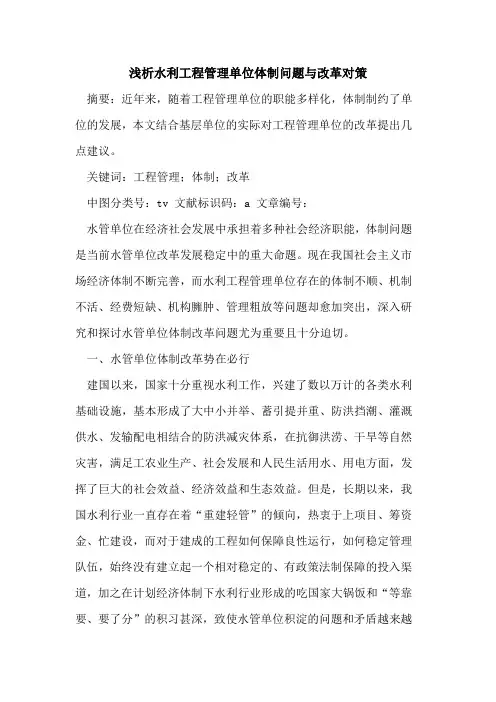 浅析水利工程管理单位体制问题与改革对策

摘要：近年来，随着工程管理单位的职能多样化，体制制约了单位的发展，本文结合基层单位的实际对工程管理单位的改革提出几点建议。

关键词：工程管理；体制；改革

中图分类号：tv 文献标识码：a 文章编号：

水管单位在经济社会发展中承担着多种社会经济职能，体制问题是当前水管单位改革发展稳定中的重大命题。现在我国社会主义市场经济体制不断完善，而水利工程管理单位存在的体制不顺、机制不活、经费短缺、机构臃肿、管理粗放等问题却愈加突出，深入研究和探讨水管单位体制改革问题尤为重要且十分迫切。

一、水管单位体制改革势在必行

建国以来，国家十分重视水利工作，兴建了数以万计的各类水利基础设施，基本形成了大中小并举、蓄引提并重、防洪挡潮、灌溉供水、发输配电相结合的防洪减灾体系，在抗御洪涝、干旱等自然灾害，满足工农业生产、社会发展和人民生活用水、用电方面，发挥了巨大的社会效益、经济效益和生态效益。但是，长期以来，我国水利行业一直存在着“重建轻管”的倾向，热衷于上项目、筹资金、忙建设，而对于建成的工程如何保障良性运行，如何稳定管理队伍，始终没有建立起一个相对稳定的、有政策法制保障的投入渠道，加之在计划经济体制下水利行业形成的吃国家大锅饭和“等靠要、要了分”的积习甚深，致使水管单位积淀的问题和矛盾越来越